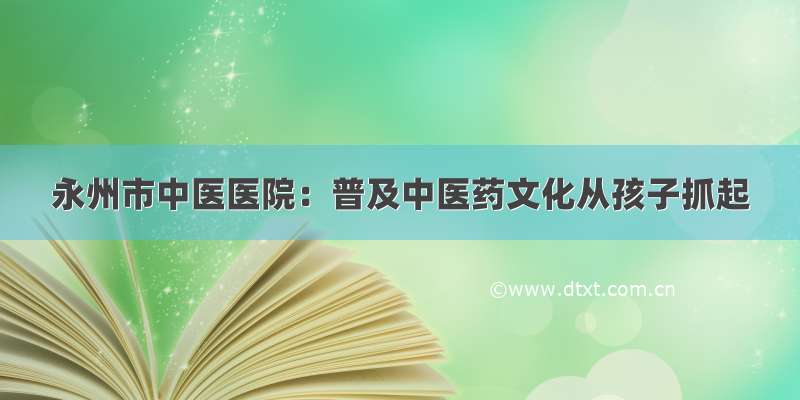 永州市中医医院：普及中医药文化从孩子抓起

©www.dtxt.com.cn